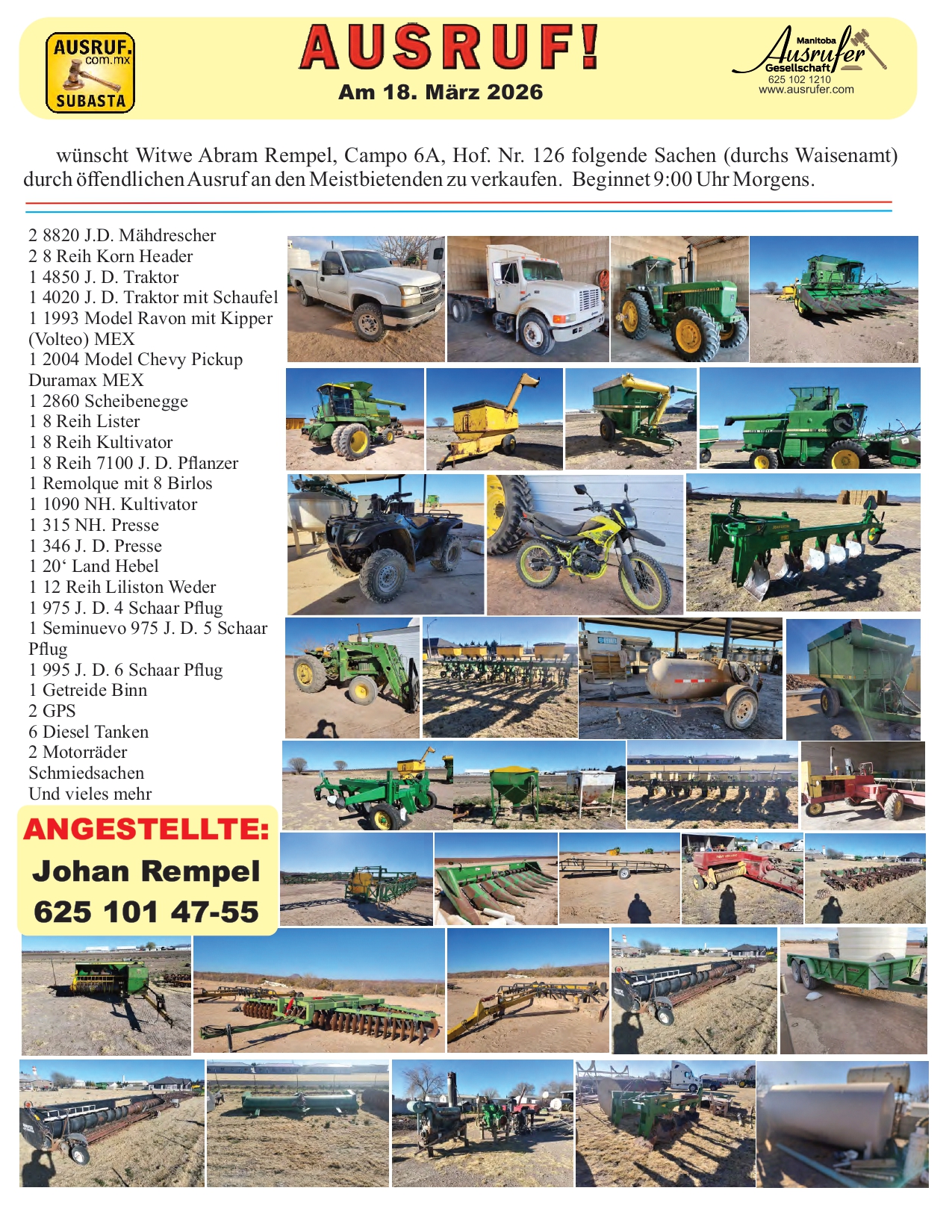 AUSRUF. com.mx SUBASTA

AUSRUF!

Am 18. März 2026

Manitoba Ausrufer Gesellschaft 625 102 1210 www.ausrufer.com

wünscht Witwe Abram Rempel, Campo 6A, Hof. Nr. 126 folgende Sachen (durchs Waisenamt) durch öffendlichen Ausruf an den Meistbietenden zu verkaufen. Beginnet 9:00 Uhr Morgens.

2 8820 J.D. Mähdrescher
2 8 Reih Korn Header
1 4850 J. D. Traktor
1 4020 J. D. Traktor mit Schaufel
1 1993 Model Ravon mit Kipper (Volteo) MEX
1 2004 Model Chevy Pickup Duramax MEX
1 2860 Scheibenegge
1 8 Reih Lister
1 8 Reih Kultivator
1 8 Reih 7100 J. D. Pflanzer
1 Remolque mit 8 Birlos
1 1090 NH. Kultivator
1 315 NH. Presse
1 346 J. D. Presse
1 20‘ Land Hebel
1 12 Reih Liliston Weder
1 975 J. D. 4 Schaar Pflug
1 Seminuevo 975 J. D. 5 Schaar Pflug
1 995 J. D. 6 Schaar Pflug
1 Getreide Binn
2 GPS
6 Diesel Tanken
2 Motorräder
Schmiedsachen
Und vieles mehr

ANGESTELLTE:
Johan Rempel
625 101 47-55